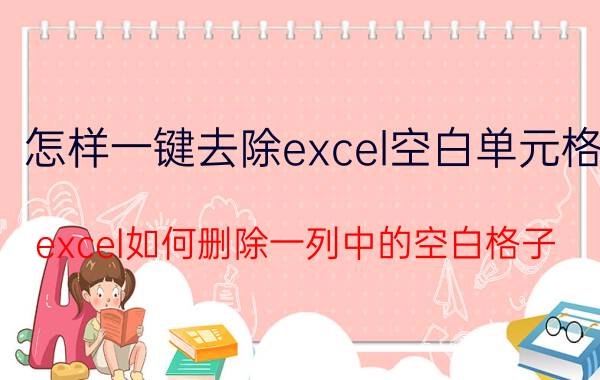 怎样一键去除excel空白单元格

excel如何删除一列中的空白格子